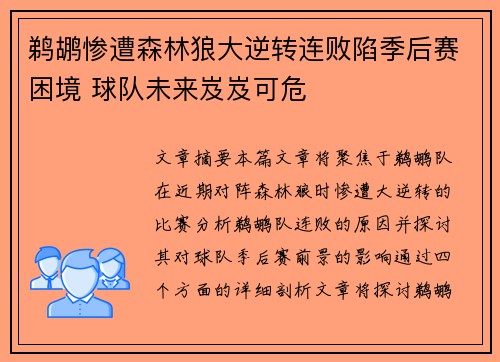 鹈鹕惨遭森林狼大逆转连败陷季后赛困境 球队未来岌岌可危

文章摘要本篇文章将聚焦于鹈鹕队在近期对阵森林狼时惨遭大逆转的比赛分析鹈鹕队连败的原因并探讨其对球队季后赛前景的影响通过四个方面的详细剖析文章将探讨鹈鹕